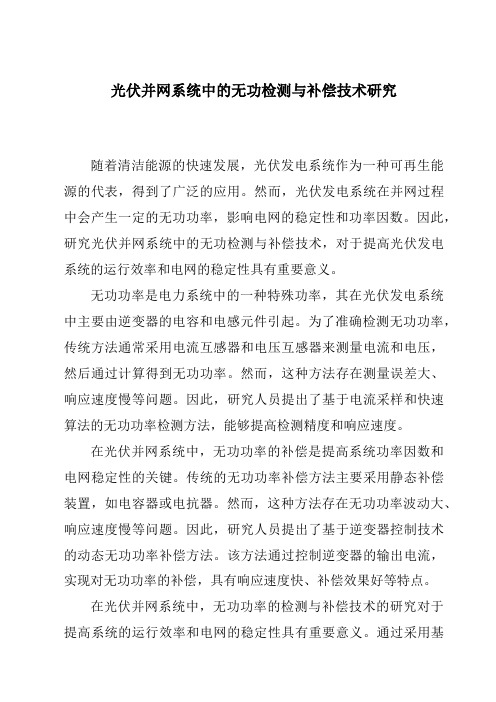 光伏并网系统中的无功检测与补偿技术研究

随着清洁能源的快速发展，光伏发电系统作为一种可再生能源的代表，得到了广泛的应用。然而，光伏发电系统在并网过程中会产生一定的无功功率，影响电网的稳定性和功率因数。因此，研究光伏并网系统中的无功检测与补偿技术，对于提高光伏发电系统的运行效率和电网的稳定性具有重要意义。

无功功率是电力系统中的一种特殊功率，其在光伏发电系统中主要由逆变器的电容和电感元件引起。为了准确检测无功功率，传统方法通常采用电流互感器和电压互感器来测量电流和电压，然后通过计算得到无功功率。然而，这种方法存在测量误差大、响应速度慢等问题。因此，研究人员提出了基于电流采样和快速算法的无功功率检测方法，能够提高检测精度和响应速度。

在光伏并网系统中，无功功率的补偿是提高系统功率因数和电网稳定性的关键。传统的无功功率补偿方法主要采用静态补偿装置，如电容器或电抗器。然而，这种方法存在无功功率波动大、响应速度慢等问题。因此，研究人员提出了基于逆变器控制技术的动态无功功率补偿方法。该方法通过控制逆变器的输出电流，实现对无功功率的补偿，具有响应速度快、补偿效果好等特点。

在光伏并网系统中，无功功率的检测与补偿技术的研究对于提高系统的运行效率和电网的稳定性具有重要意义。通过采用基